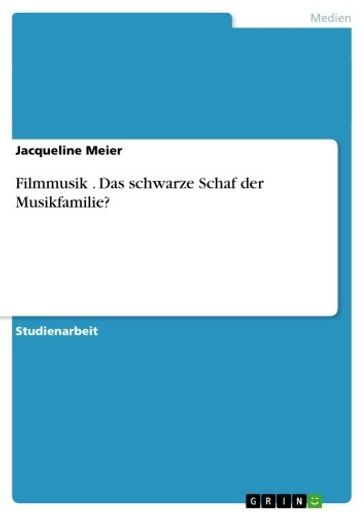 Medien

Jacqueline Meier

Filmmusik . Das schwarze Schaf der Musikfamilie?

Studienarbeit

GRIN